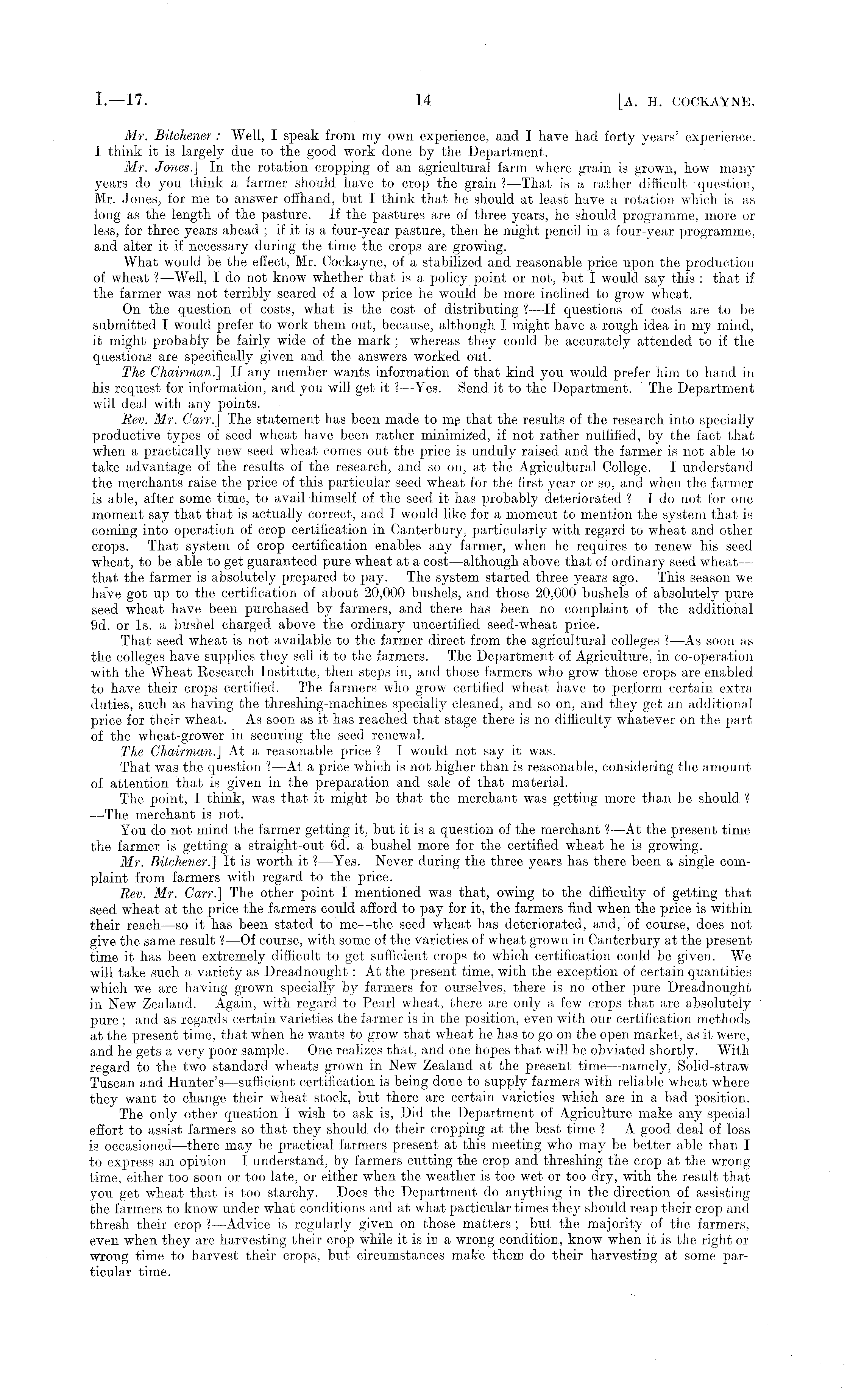 I.—17. 14 [A. H. COCKAYNE.

Mr. Bitchener: Well, I speak from my own experience, and I have had forty years' experience. I think it is largely due to the good work done by the Department.

Mr. Jones.] In the rotation cropping of an agricultural farm where grain is grown, how many years do you think a farmer should have to crop the grain ?—That is a rather difficult question, Mr. Jones, for me to answer offhand, but I think that he should at least have a rotation which is as long as the length of the pasture. If the pastures are of three years, he should programme, more or less, for three years ahead ; if it is a four-year pasture, then he might pencil in a four-year programme, and alter it if necessary during the time the crops are growing.

What would be the effect, Mr. Cockayne, of a stabilized and reasonable price upon the production of wheat ?—Well, I do not know whether that is a policy point or not, but I would say this : that if the farmer was not terribly scared of a low price he would be more inclined to grow wheat.

On the question of costs, what is the cost of distributing ?—If questions of costs are to be submitted I would prefer to work them out, because, although I might have a rough idea in my mind, it might probably be fairly wide of the mark ; whereas they could be accurately attended to if the questions are specifically given and the answers worked out.

The Chairman.] If any member wants information of that kind you would prefer him to hand in his request for information, and you will get it ?—Yes. Send it to the Department. The Department will deal with any points.

Rev. Mr. Carr.] The statement has been made to me that the results of the research into specially productive types of seed wheat have been rather minimized, if not rather nullified, by the fact that when a practically new seed wheat comes out the price is unduly raised and the farmer is not able to take advantage of the results of the research, and so on, at the Agricultural College. I understand the merchants raise the price of this particular seed wheat for the first year or so, and when the farmer is able, after some time, to avail himself of the seed it has probably deteriorated ?—I do not for one moment say that that is actually correct, and I would like for a moment to mention the system that is coming into operation of crop certification in Canterbury, particularly with regard to wheat and other crops. That system of crop certification enables any farmer, when he requires to renew his seed wheat, to be able to get guaranteed pure wheat at a cost—although above that of ordinary seed wheat—that the farmer is absolutely prepared to pay. The system started three years ago. This season we have got up to the certification of about 20,000 bushels, and those 20,000 bushels of absolutely pure seed wheat have been purchased by farmers, and there has been no complaint of the additional 9d. or 1s. a bushel charged above the ordinary uncertified seed-wheat price.

That seed wheat is not available to the farmer direct from the agricultural colleges ?—As soon as the colleges have supplies they sell it to the farmers. The Department of Agriculture, in co-operation with the Wheat Research Institute, then steps in, and those farmers who grow those crops are enabled to have their crops certified. The farmers who grow certified wheat have to perform certain extra duties, such as having the threshing-machines specially cleaned, and so on, and they get an additional price for their wheat. As soon as it has reached that stage there is no difficulty whatever on the part of the wheat-grower in securing the seed renewal.

The Chairman.] At a reasonable price ?—I would not say it was.

That was the question ?—At a price which is not higher than is reasonable, considering the amount of attention that is given in the preparation and sale of that material.

The point, I think, was that it might be that the merchant was getting more than he should ?—The merchant is not.

You do not mind the farmer getting it, but it is a question of the merchant ?—At the present time the farmer is getting a straight-out 6d. a bushel more for the certified wheat he is growing.

Mr. Bitchener.] It is worth it ?—Yes. Never during the three years has there been a single complaint from farmers with regard to the price.

Rev. Mr. Carr.] The other point I mentioned was that, owing to the difficulty of getting that seed wheat at the price the farmers could afford to pay for it, the farmers find when the price is within their reach—so it has been stated to me—the seed wheat has deteriorated, and, of course, does not give the same result ?—Of course, with some of the varieties of wheat grown in Canterbury at the present time it has been extremely difficult to get sufficient crops to which certification could be given. We will take such a variety as Dreadnought : At the present time, with the exception of certain quantities which we are having grown specially by farmers for ourselves, there is no other pure Dreadnought in New Zealand. Again, with regard to Pearl wheat, there are only a few crops that are absolutely pure ; and as regards certain varieties the farmer is in the position, even with our certification methods at the present time, that when he wants to grow that wheat he has to go on the open market, as it were, and he gets a very poor sample. One realizes that, and one hopes that will be obviated shortly. With regard to the two standard wheats grown in New Zealand at the present time—namely, Solid-straw Tuscan and Hunter's—sufficient certification is being done to supply farmers with reliable wheat where they want to change their wheat stock, but there are certain varieties which are in a bad position.

The only other question I wish to ask is, Did the Department of Agriculture make any special effort to assist farmers so that they should do their cropping at the best time ? A good deal of loss is occasioned—there may be practical farmers present at this meeting who may be better able than I to express an opinion—I understand, by farmers cutting the crop and threshing the crop at the wrong time, either too soon or too late, or either when the weather is too wet or too dry, with the result that you get wheat that is too starchy. Does the Department do anything in the direction of assisting the farmers to know under what conditions and at what particular times they should reap their crop and thresh their crop ?—Advice is regularly given on those matters ; but the majority of the farmers, even when they are harvesting their crop while it is in a wrong condition, know when it is the right or wrong time to harvest their crops, but circumstances make them do their harvesting at some particular time.